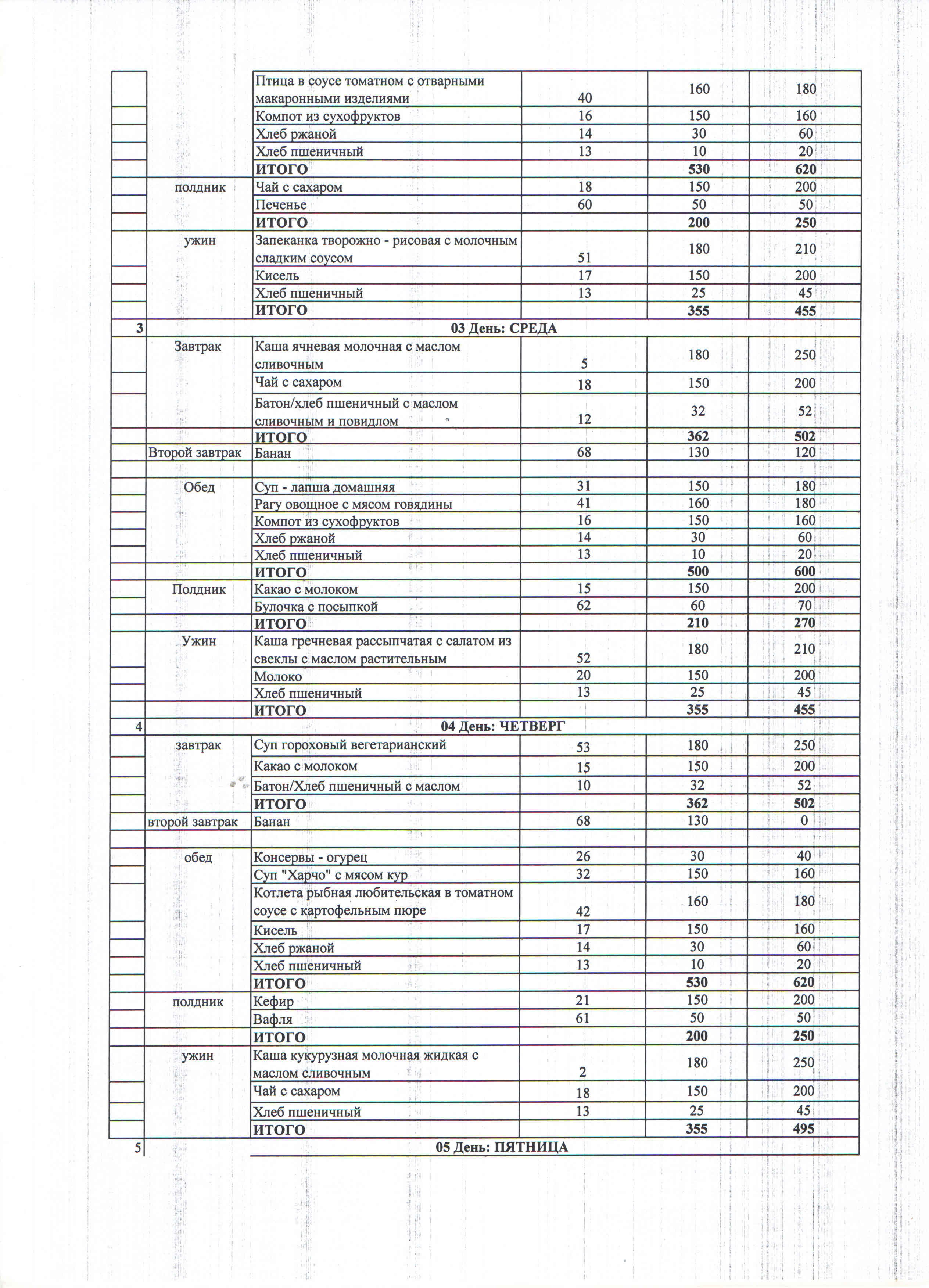 | | | | | | |
|---|---|---|---|---|---|
| | | Птица в соусе томатном с отварными макаронными изделиями | 40 | 160 | 180 |
| | | Компот из сухофруктов | 16 | 150 | 160 |
| | | Хлеб ржаной | 14 | 30 | 60 |
| | | Хлеб пшеничный | 13 | 10 | 20 |
| | | **ИТОГО** | | **530** | **620** |
| | полдник | Чай с сахаром | 18 | 150 | 200 |
| | | Печенье | 60 | 50 | 50 |
| | | **ИТОГО** | | **200** | **250** |
| | ужин | Запеканка творожно - рисовая с молочным сладким соусом | 51 | 180 | 210 |
| | | Кисель | 17 | 150 | 200 |
| | | Хлеб пшеничный | 13 | 25 | 45 |
| | | **ИТОГО** | | **355** | **455** |
| 3 | | **03 День: СРЕДА** | | | |
| | Завтрак | Каша ячневая молочная с маслом сливочным | 5 | 180 | 250 |
| | | Чай с сахаром | 18 | 150 | 200 |
| | | Батон/хлеб пшеничный с маслом сливочным и повидлом | 12 | 32 | 52 |
| | | **ИТОГО** | | **362** | **502** |
| | Второй завтрак | Банан | 68 | 130 | 120 |
| | | | | | |
| | Обед | Суп - лапша домашняя | 31 | 150 | 180 |
| | | Рагу овощное с мясом говядины | 41 | 160 | 180 |
| | | Компот из сухофруктов | 16 | 150 | 160 |
| | | Хлеб ржаной | 14 | 30 | 60 |
| | | Хлеб пшеничный | 13 | 10 | 20 |
| | | **ИТОГО** | | **500** | **600** |
| | Полдник | Какао с молоком | 15 | 150 | 200 |
| | | Булочка с посыпкой | 62 | 60 | 70 |
| | | **ИТОГО** | | **210** | **270** |
| | Ужин | Каша гречневая рассыпчатая с салатом из свеклы с маслом растительным | 52 | 180 | 210 |
| | | Молоко | 20 | 150 | 200 |
| | | Хлеб пшеничный | 13 | 25 | 45 |
| | | **ИТОГО** | | **355** | **455** |
| 4 | | **04 День: ЧЕТВЕРГ** | | | |
| | завтрак | Суп гороховый вегетарианский | 53 | 180 | 250 |
| | | Какао с молоком | 15 | 150 | 200 |
| | | Батон/Хлеб пшеничный с маслом | 10 | 32 | 52 |
| | | **ИТОГО** | | **362** | **502** |
| | второй завтрак | Банан | 68 | 130 | 0 |
| | | | | | |
| | обед | Консервы - огурец | 26 | 30 | 40 |
| | | Суп "Харчо" с мясом кур | 32 | 150 | 160 |
| | | Котлета рыбная любительская в томатном соусе с картофельным пюре | 42 | 160 | 180 |
| | | Кисель | 17 | 150 | 160 |
| | | Хлеб ржаной | 14 | 30 | 60 |
| | | Хлеб пшеничный | 13 | 10 | 20 |
| | | **ИТОГО** | | **530** | **620** |
| | полдник | Кефир | 21 | 150 | 200 |
| | | Вафля | 61 | 50 | 50 |
| | | **ИТОГО** | | **200** | **250** |
| | ужин | Каша кукурузная молочная жидкая с маслом сливочным | 2 | 180 | 250 |
| | | Чай с сахаром | 18 | 150 | 200 |
| | | Хлеб пшеничный | 13 | 25 | 45 |
| | | **ИТОГО** | | **355** | **495** |
| 5 | | **05 День: ПЯТНИЦА** | | | |